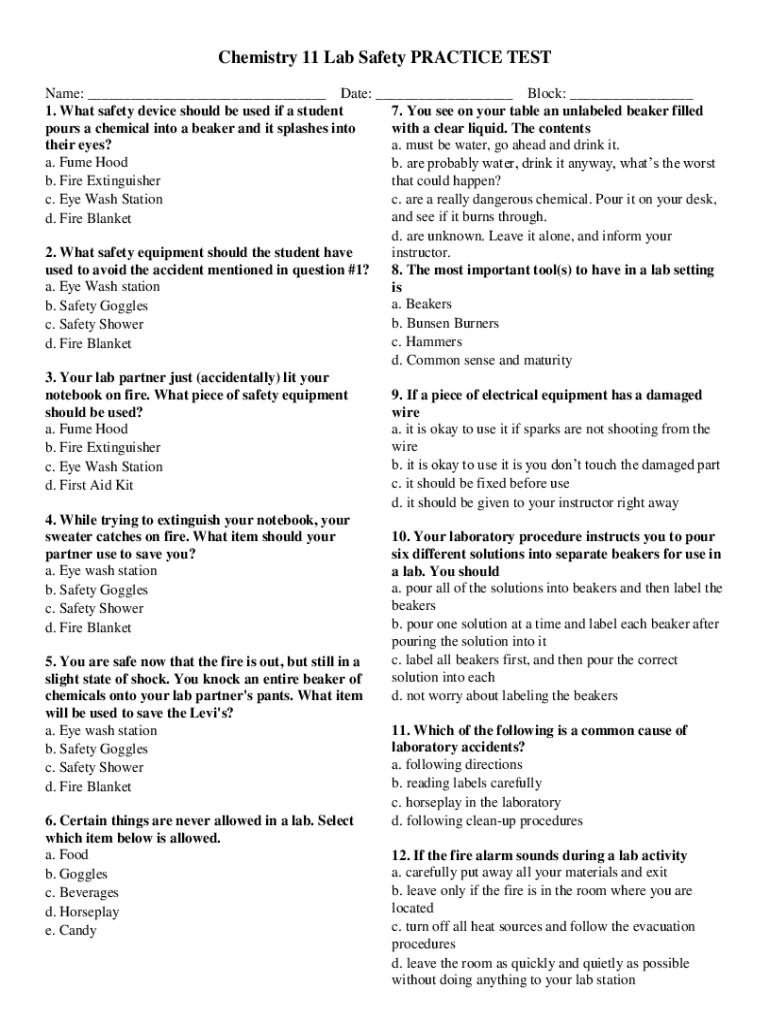 Chemistry 11 Lab Safety PRACTICE TEST

Name: ________________________________ Date: ___________________ Block: _________________

1. What safety device should be used if a student pours a chemical into a beaker and it splashes into their eyes?
a. Fume Hood
b. Fire Extinguisher
c. Eye Wash Station
d. Fire Blanket

2. What safety equipment should the student have used to avoid the accident mentioned in question #1?
a. Eye Wash station
b. Safety Goggles
c. Safety Shower
d. Fire Blanket

3. Your lab partner just (accidentally) lit your notebook on fire. What piece of safety equipment should be used?
a. Fume Hood
b. Fire Extinguisher
c. Eye Wash Station
d. First Aid Kit

4. While trying to extinguish your notebook, your sweater catches on fire. What item should your partner use to save you?
a. Eye wash station
b. Safety Goggles
c. Safety Shower
d. Fire Blanket

5. You are safe now that the fire is out, but still in a slight state of shock. You knock an entire beaker of chemicals onto your lab partner's pants. What item will be used to save the Levi's?
a. Eye wash station
b. Safety Goggles
c. Safety Shower
d. Fire Blanket

6. Certain things are never allowed in a lab. Select which item below is allowed.
a. Food
b. Goggles
c. Beverages
d. Horseplay
e. Candy

7. You see on your table an unlabeled beaker filled with a clear liquid. The contents
a. must be water, go ahead and drink it.
b. are probably water, drink it anyway, what's the worst that could happen?
c. are a really dangerous chemical. Pour it on your desk, and see if it burns through.
d. are unknown. Leave it alone, and inform your instructor.
8. The most important tool(s) to have in a lab setting is
a. Beakers
b. Bunsen Burners
c. Hammers
d. Common sense and maturity

9. If a piece of electrical equipment has a damaged wire
a. it is okay to use it if sparks are not shooting from the wire
b. it is okay to use it is you don't touch the damaged part
c. it should be fixed before use
d. it should be given to your instructor right away

10. Your laboratory procedure instructs you to pour six different solutions into separate beakers for use in a lab. You should
a. pour all of the solutions into beakers and then label the beakers
b. pour one solution at a time and label each beaker after pouring the solution into it
c. label all beakers first, and then pour the correct solution into each
d. not worry about labeling the beakers

11. Which of the following is a common cause of laboratory accidents?
a. following directions
b. reading labels carefully
c. horseplay in the laboratory
d. following clean-up procedures

12. If the fire alarm sounds during a lab activity
a. carefully put away all your materials and exit
b. leave only if the fire is in the room where you are located
c. turn off all heat sources and follow the evacuation procedures
d. leave the room as quickly and quietly as possible without doing anything to your lab station